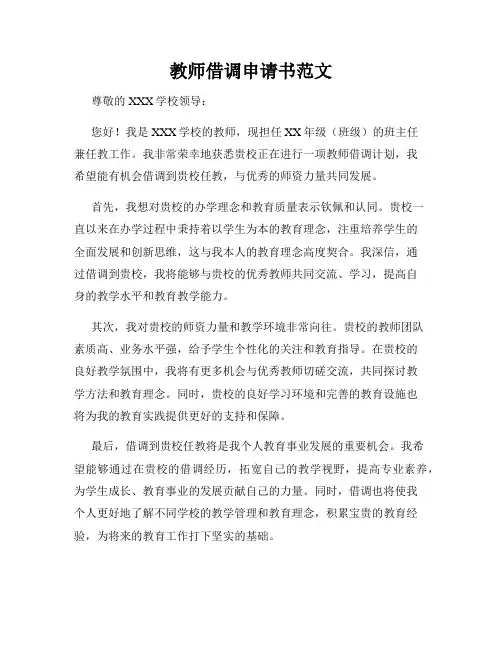 教师借调申请书范文

尊敬的 XXX 学校领导：

您好！我是 XXX 学校的教师，现担任 XX 年级（班级）的班主任兼任教工作。我非常荣幸地获悉贵校正在进行一项教师借调计划，我希望能有机会借调到贵校任教，与优秀的师资力量共同发展。

首先，我想对贵校的办学理念和教育质量表示钦佩和认同。贵校一直以来在办学过程中秉持着以学生为本的教育理念，注重培养学生的全面发展和创新思维，这与我本人的教育理念高度契合。我深信，通过借调到贵校，我将能够与贵校的优秀教师共同交流、学习，提高自身的教学水平和教育教学能力。

其次，我对贵校的师资力量和教学环境非常向往。贵校的教师团队素质高、业务水平强，给予学生个性化的关注和教育指导。在贵校的良好教学氛围中，我将有更多机会与优秀教师切磋交流，共同探讨教学方法和教育理念。同时，贵校的良好学习环境和完善的教育设施也将为我的教育实践提供更好的支持和保障。

最后，借调到贵校任教将是我个人教育事业发展的重要机会。我希望能够通过在贵校的借调经历，拓宽自己的教学视野，提高专业素养，为学生成长、教育事业的发展贡献自己的力量。同时，借调也将使我个人更好地了解不同学校的教学管理和教育理念，积累宝贵的教育经验，为将来的教育工作打下坚实的基础。